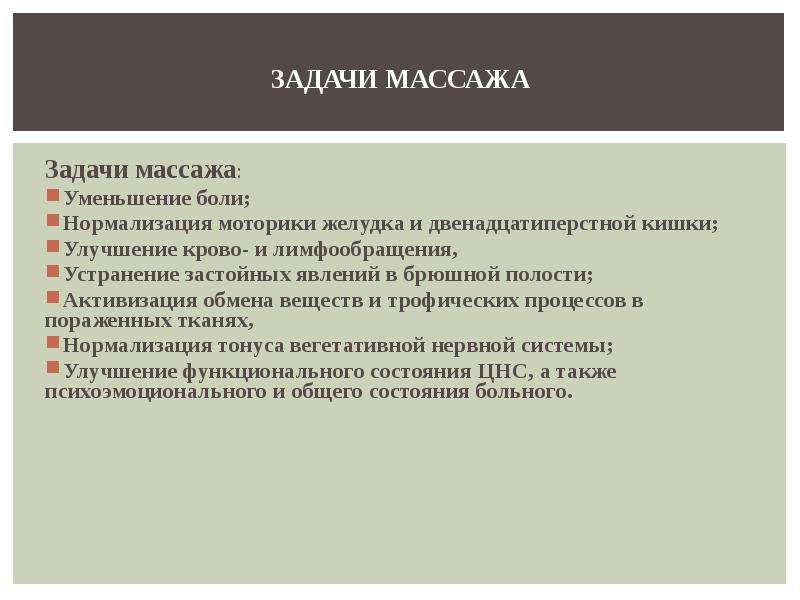 ЗАДАЧИ МАССАЖА

Задачи массажа:

Уменьшение боли;

Нормализация моторики желудка и двенадцатиперстной кишки;

Улучшение крово- и лимфообращения,

Устранение застойных явлений в брюшной полости;

Активизация обмена веществ и трофических процессов в пораженных тканях,

Нормализация тонуса вегетативной нервной системы;

Улучшение функционального состояния ЦНС, а также психоэмоционального и общего состояния больного.